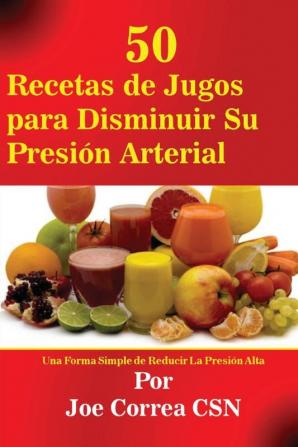 50
Recetas de Jugos para Disminuir Su Presión Arterial

Una Forma Simple de Reducir La Presión Alta

Por
Joe Correa CSN